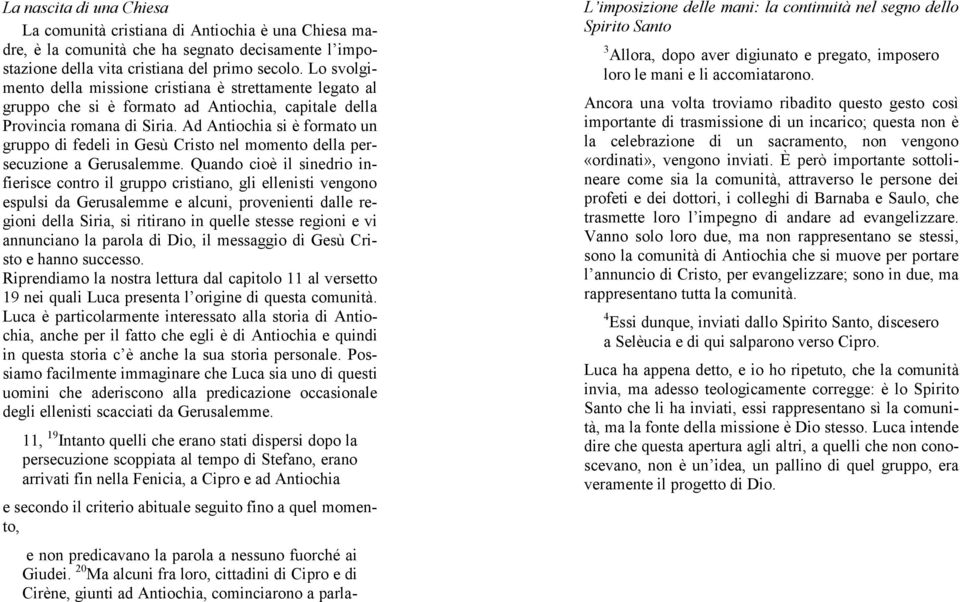 La nascita di una Chiesa

La comunità cristiana di Antiochia è una Chiesa madre, è la comunità che ha segnato decisamente l'impostazione della vita cristiana del primo secolo. Lo svolgimento della missione cristiana è strettamente legato al gruppo che si è formato ad Antiochia, capitale della Provincia romana di Siria. Ad Antiochia si è formato un gruppo di fedeli in Gesù Cristo nel momento della persecuzione a Gerusalemme. Quando cioè il sinedrio infierisce contro il gruppo cristiano, gli ellenisti vengono espulsi da Gerusalemme e alcuni, provenienti dalle regioni della Siria, si ritirano in quelle stesse regioni e vi annunciano la parola di Dio, il messaggio di Gesù Cristo e hanno successo.

Riprendiamo la nostra lettura dal capitolo 11 al versetto 19 nei quali Luca presenta l'origine di questa comunità. Luca è particolarmente interessato alla storia di Antiochia, anche per il fatto che egli è di Antiochia e quindi in questa storia c'è anche la sua storia personale. Possiamo facilmente immaginare che Luca sia uno di questi uomini che aderiscono alla predicazione occasionale degli ellenisti scacciati da Gerusalemme.

11, $^{19}$Intanto quelli che erano stati dispersi dopo la persecuzione scoppiata al tempo di Stefano, erano arrivati fin nella Fenicia, a Cipro e ad Antiochia

e secondo il criterio abituale seguito fino a quel momento,

e non predicavano la parola a nessuno fuorché ai Giudei. $^{20}$Ma alcuni fra loro, cittadini di Cipro e di Cirène, giunti ad Antiochia, cominciarono a parla-

L'imposizione delle mani: la continuità nel segno dello Spirito Santo

$^{3}$Allora, dopo aver digiunato e pregato, imposero loro le mani e li accomiatarono.

Ancora una volta troviamo ribadito questo gesto così importante di trasmissione di un incarico; questa non è la celebrazione di un sacramento, non vengono «ordinati», vengono inviati. È però importante sottolineare come sia la comunità, attraverso le persone dei profeti e dei dottori, i colleghi di Barnaba e Saulo, che trasmette loro l'impegno di andare ad evangelizzare. Vanno solo loro due, ma non rappresentano se stessi, sono la comunità di Antiochia che si muove per portare l'annuncio di Cristo, per evangelizzare; sono in due, ma rappresentano tutta la comunità.

$^{4}$Essi dunque, inviati dallo Spirito Santo, discesero a Selèucia e di qui salparono verso Cipro.

Luca ha appena detto, e io ho ripetuto, che la comunità invia, ma adesso teologicamente corregge: è lo Spirito Santo che li ha inviati, essi rappresentano sì la comunità, ma la fonte della missione è Dio stesso. Luca intende dire che questa apertura agli altri, a quelli che non conoscevano, non è un'idea, un pallino di quel gruppo, era veramente il progetto di Dio.